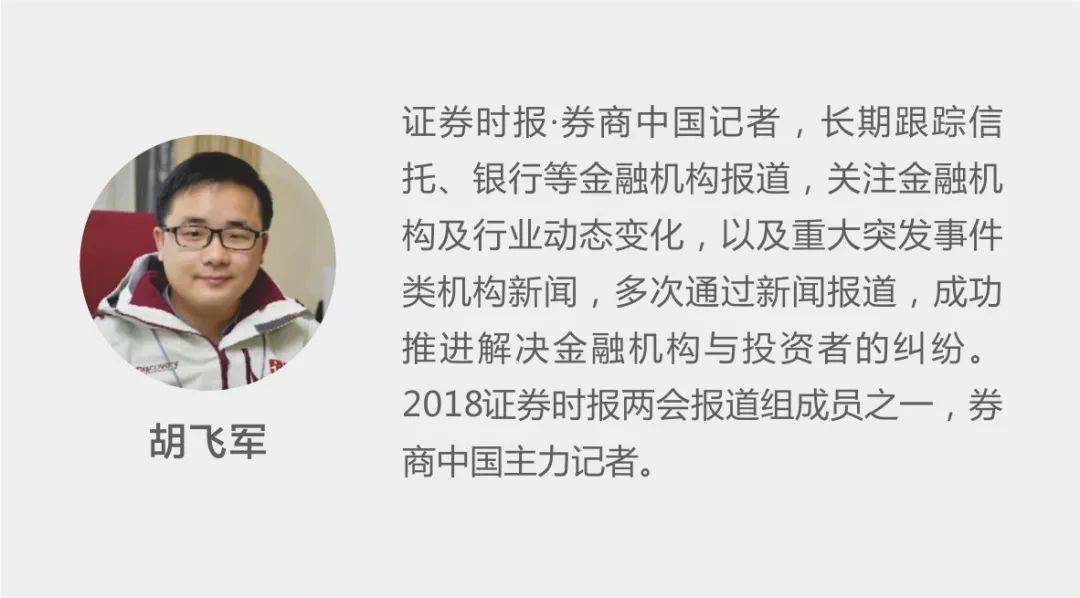 胡飞军

证券时报·券商中国记者，长期跟踪信托、银行等金融机构报道，关注金融机构及行业动态变化，以及重大突发事件类机构新闻，多次通过新闻报道，成功推进解决金融机构与投资者的纠纷。2018证券时报两会报道组成员之一，券商中国主力记者。